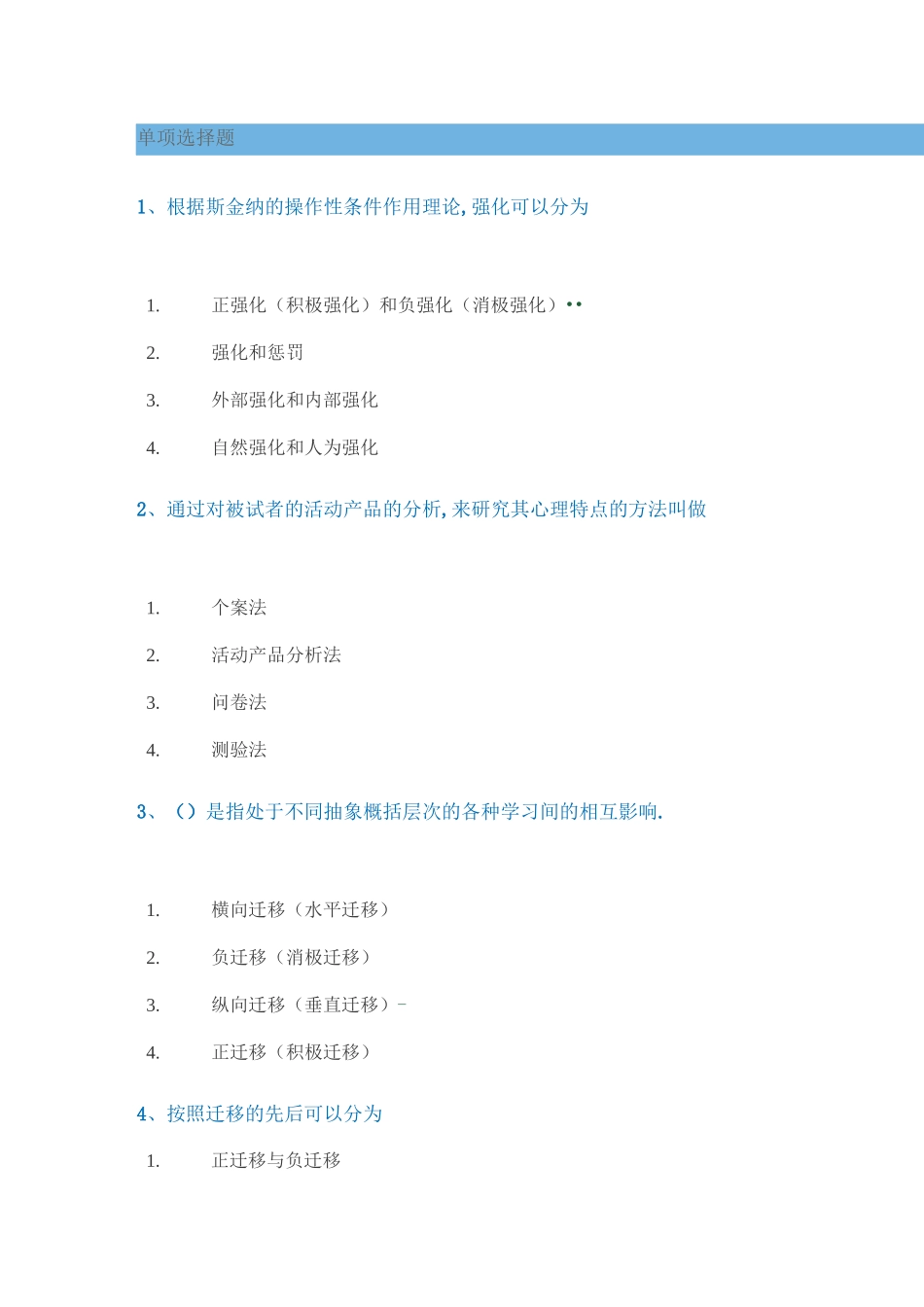 单项选择题

1、根据斯金纳的操作性条件作用理论,强化可以分为

1. 正强化（积极强化）和负强化（消极强化）••
2. 强化和惩罚
3. 外部强化和内部强化
4. 自然强化和人为强化

2、通过对被试者的活动产品的分析,来研究其心理特点的方法叫做

1. 个案法
2. 活动产品分析法
3. 问卷法
4. 测验法

3、（）是指处于不同抽象概括层次的各种学习间的相互影响.

1. 横向迁移（水平迁移）
2. 负迁移（消极迁移）
3. 纵向迁移（垂直迁移）-
4. 正迁移（积极迁移）

4、按照迁移的先后可以分为

1. 正迁移与负迁移